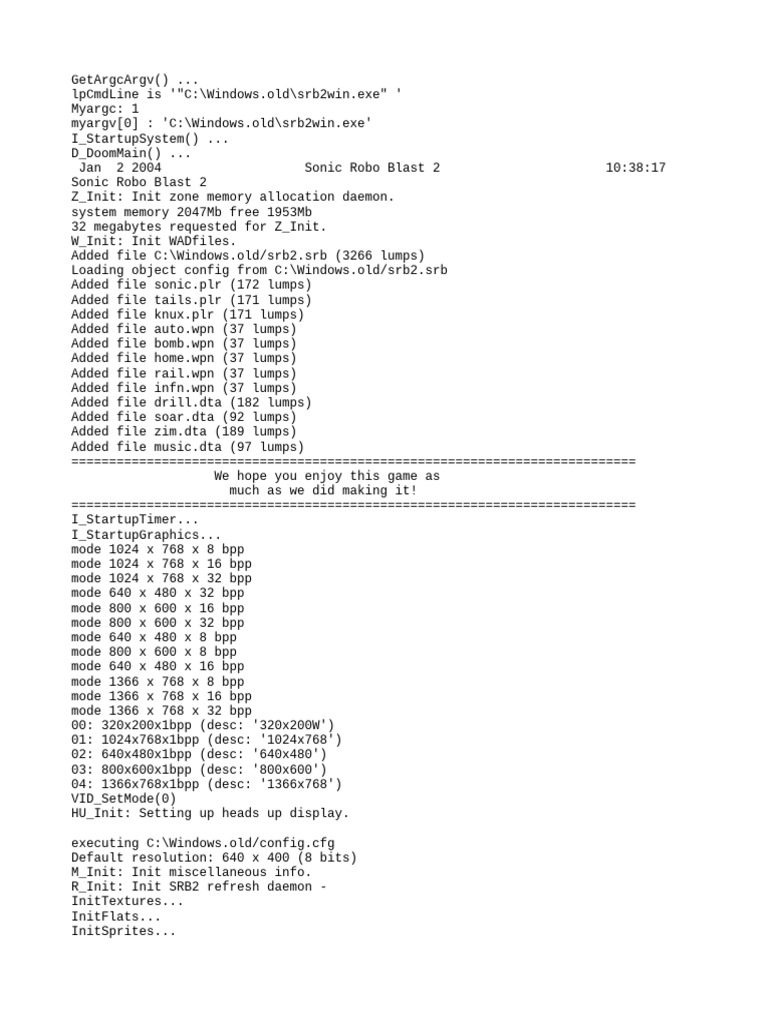 GetArgcArgv() ...
lpCmdLine is '"C:\Windows.old\srb2win.exe" '
Myargc: 1
myargv[0] : 'C:\Windows.old\srb2win.exe'
I_StartupSystem() ...
D_DoomMain() ...
Jan  2 2004                Sonic Robo Blast 2                10:38:17
Sonic Robo Blast 2
Z_Init: Init zone memory allocation daemon.
system memory 2047Mb free 1953Mb
32 megabytes requested for Z_Init.
W_Init: Init WADfiles.
Added file C:\Windows.old/srb2.srb (3266 lumps)
Loading object config from C:\Windows.old/srb2.srb
Added file sonic.plr (172 lumps)
Added file tails.plr (171 lumps)
Added file knux.plr (171 lumps)
Added file auto.wpn (37 lumps)
Added file bomb.wpn (37 lumps)
Added file home.wpn (37 lumps)
Added file rail.wpn (37 lumps)
Added file infn.wpn (37 lumps)
Added file drill.dta (182 lumps)
Added file soar.dta (92 lumps)
Added file zim.dta (189 lumps)
Added file music.dta (97 lumps)
===========================================================================
We hope you enjoy this game as
much as we did making it!
===========================================================================
I_StartupTimer...
I_StartupGraphics...
mode 1024 x 768 x 8 bpp
mode 1024 x 768 x 16 bpp
mode 1024 x 768 x 32 bpp
mode 640 x 480 x 32 bpp
mode 800 x 600 x 16 bpp
mode 800 x 600 x 32 bpp
mode 640 x 480 x 8 bpp
mode 800 x 600 x 8 bpp
mode 640 x 480 x 16 bpp
mode 1366 x 768 x 8 bpp
mode 1366 x 768 x 16 bpp
mode 1366 x 768 x 32 bpp
00: 320x200x1bpp (desc: '320x200W')
01: 1024x768x1bpp (desc: '1024x768')
02: 640x480x1bpp (desc: '640x480')
03: 800x600x1bpp (desc: '800x600')
04: 1366x768x1bpp (desc: '1366x768')
VID_SetMode(0)
HU_Init: Setting up heads up display.

executing C:\Windows.old/config.cfg
Default resolution: 640 x 400 (8 bits)
M_Init: Init miscellaneous info.
R_Init: Init SRB2 refresh daemon -
InitTextures...
InitFlats...
InitSprites...